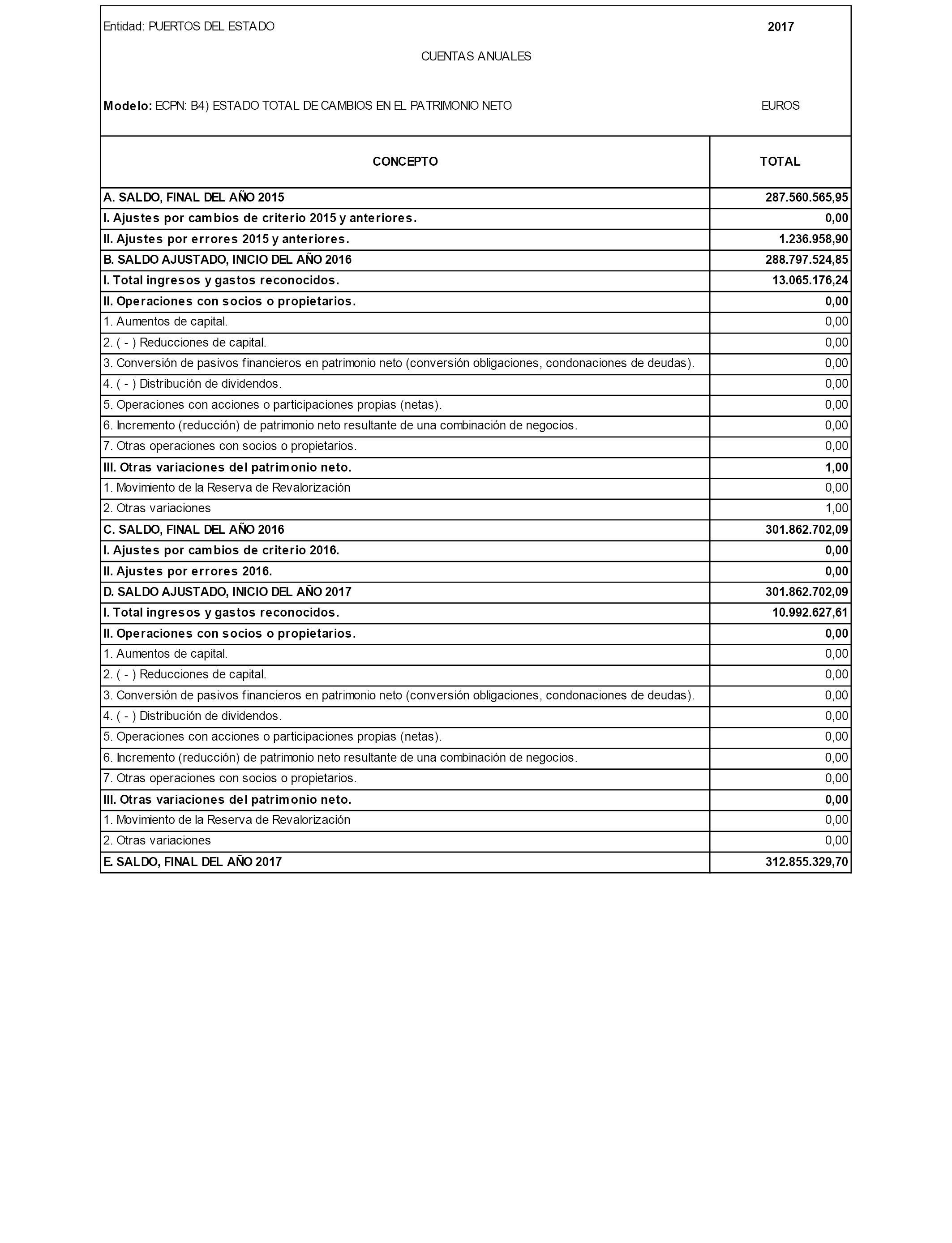 Entidad: PUERTOS DEL ESTADO 2017

CUENTAS ANUALES

Modelo: ECPN: B4) ESTADO TOTAL DE CAMBIOS EN EL PATRIMONIO NETO EUROS

| CONCEPTO | TOTAL |
|---|---|
| A. SALDO, FINAL DEL AÑO 2015 | 287.560.565,95 |
| I. Ajustes por cambios de criterio 2015 y anteriores. | 0,00 |
| II. Ajustes por errores 2015 y anteriores. | 1.236.958,90 |
| B. SALDO AJUSTADO, INICIO DEL AÑO 2016 | 288.797.524,85 |
| I. Total ingresos y gastos reconocidos. | 13.065.176,24 |
| II. Operaciones con socios o propietarios. | 0,00 |
| 1. Aumentos de capital. | 0,00 |
| 2. ( - ) Reducciones de capital. | 0,00 |
| 3. Conversión de pasivos financieros en patrimonio neto (conversión obligaciones, condonaciones de deudas). | 0,00 |
| 4. ( - ) Distribución de dividendos. | 0,00 |
| 5. Operaciones con acciones o participaciones propias (netas). | 0,00 |
| 6. Incremento (reducción) de patrimonio neto resultante de una combinación de negocios. | 0,00 |
| 7. Otras operaciones con socios o propietarios. | 0,00 |
| III. Otras variaciones del patrimonio neto. | 1,00 |
| 1. Movimiento de la Reserva de Revalorización | 0,00 |
| 2. Otras variaciones | 1,00 |
| C. SALDO, FINAL DEL AÑO 2016 | 301.862.702,09 |
| I. Ajustes por cambios de criterio 2016. | 0,00 |
| II. Ajustes por errores 2016. | 0,00 |
| D. SALDO AJUSTADO, INICIO DEL AÑO 2017 | 301.862.702,09 |
| I. Total ingresos y gastos reconocidos. | 10.992.627,61 |
| II. Operaciones con socios o propietarios. | 0,00 |
| 1. Aumentos de capital. | 0,00 |
| 2. ( - ) Reducciones de capital. | 0,00 |
| 3. Conversión de pasivos financieros en patrimonio neto (conversión obligaciones, condonaciones de deudas). | 0,00 |
| 4. ( - ) Distribución de dividendos. | 0,00 |
| 5. Operaciones con acciones o participaciones propias (netas). | 0,00 |
| 6. Incremento (reducción) de patrimonio neto resultante de una combinación de negocios. | 0,00 |
| 7. Otras operaciones con socios o propietarios. | 0,00 |
| III. Otras variaciones del patrimonio neto. | 0,00 |
| 1. Movimiento de la Reserva de Revalorización | 0,00 |
| 2. Otras variaciones | 0,00 |
| E. SALDO, FINAL DEL AÑO 2017 | 312.855.329,70 |